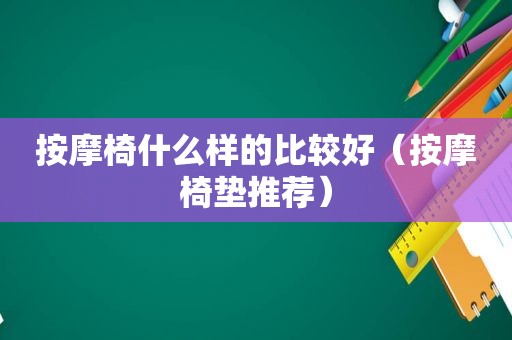 按摩椅什么样的比较好（按摩椅垫推荐）